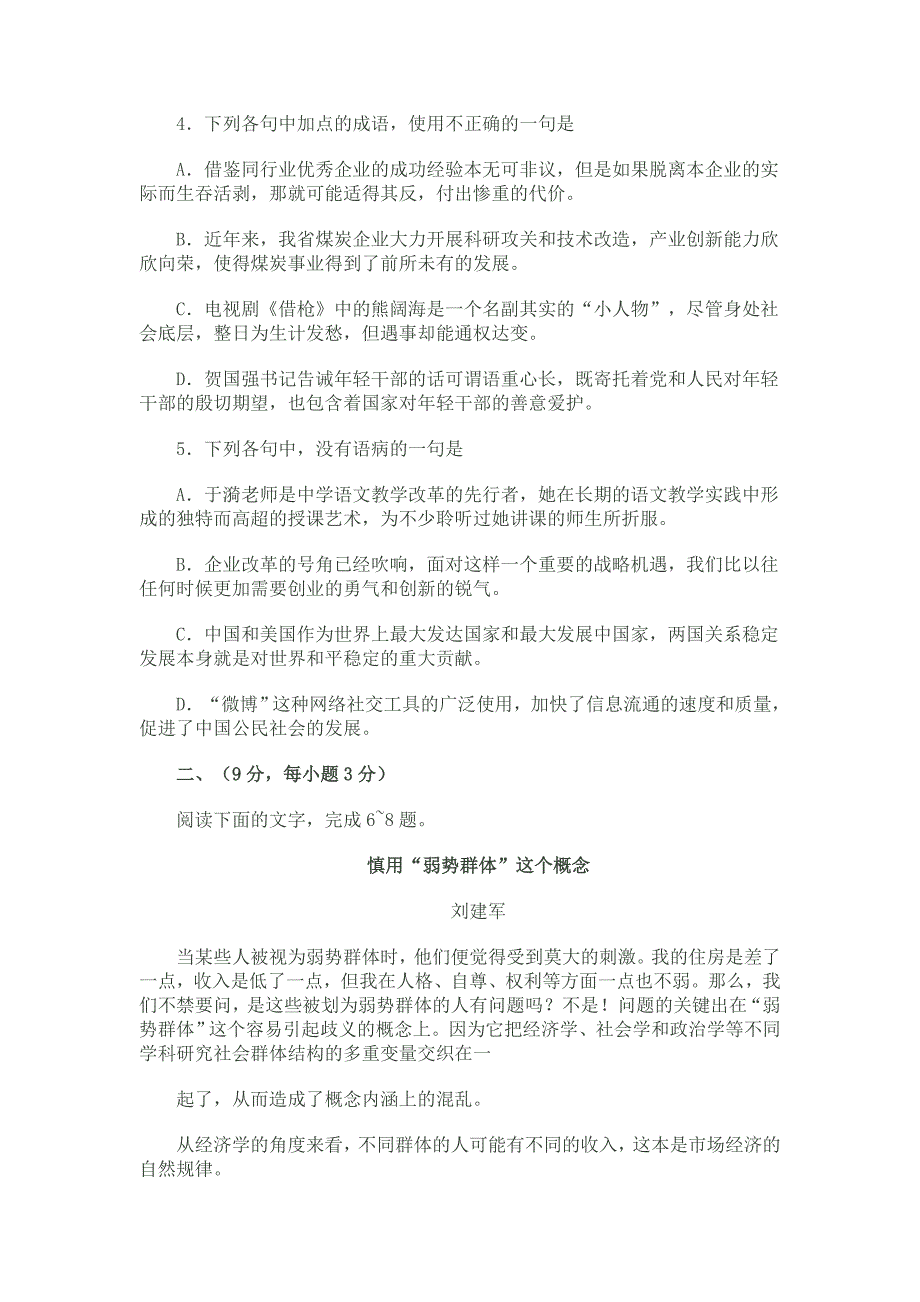 4．下列各句中加点的成语，使用不正确的一句是

A．借鉴同行业优秀企业的成功经验本无可非议，但是如果脱离本企业的实际而生吞活剥，那就可能适得其反，付出惨重的代价。

B．近年来，我省煤炭企业大力开展科研攻关和技术改造，产业创新能力欣欣向荣，使得煤炭事业得到了前所未有的发展。

C．电视剧《借枪》中的熊阔海是一个名副其实的“小人物”，尽管身处社会底层，整日为生计发愁，但遇事却能通权达变。

D．贺国强书记告诫年轻干部的话可谓语重心长，既寄托着党和人民对年轻干部的殷切期望，也包含着国家对年轻干部的善意爱护。

5．下列各句中，没有语病的一句是

A．于漪老师是中学语文教学改革的先行者，她在长期的语文教学实践中形成的独特而高超的授课艺术，为不少聆听过她讲课的师生所折服。

B．企业改革的号角已经吹响，面对这样一个重要的战略机遇，我们比以往任何时候更加需要创业的勇气和创新的锐气。

C．中国和美国作为世界上最大发达国家和最大发展中国家，两国关系稳定发展本身就是对世界和平稳定的重大贡献。

D．“微博”这种网络社交工具的广泛使用，加快了信息流通的速度和质量，促进了中国公民社会的发展。

二、（9分，每小题3分）

阅读下面的文字，完成6~8题。

慎用“弱势群体”这个概念

刘建军

当某些人被视为弱势群体时，他们便觉得受到莫大的刺激。我的住房是差了一点，收入是低了一点，但我在人格、自尊、权利等方面一点也不弱。那么，我们不禁要问，是这些被划为弱势群体的人有问题吗？不是！问题的关键出在“弱势群体”这个容易引起歧义的概念上。因为它把经济学、社会学和政治学等不同学科研究社会群体结构的多重变量交织在一

起了，从而造成了概念内涵上的混乱。

从经济学的角度来看，不同群体的人可能有不同的收入，这本是市场经济的自然规律。